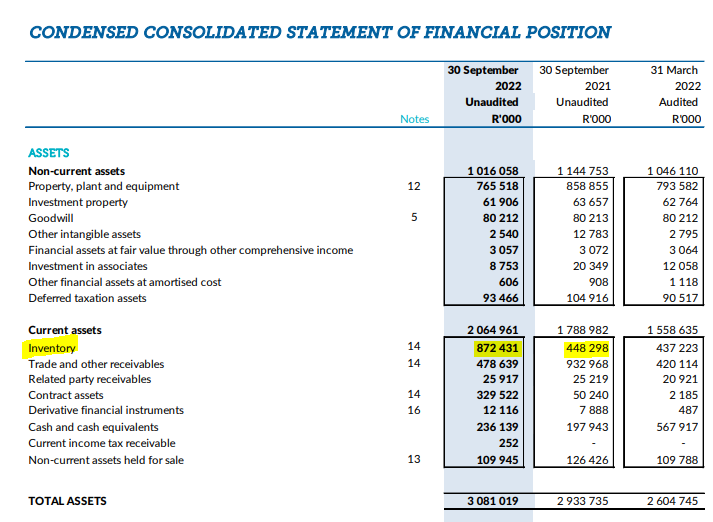 CONDENSED CONSOLIDATED STATEMENT OF FINANCIAL POSITION

| | Notes | 30 September 2022 Unaudited R'000 | 30 September 2021 Unaudited R'000 | 31 March 2022 Audited R'000 |
|---|---|---|---|---|
| ASSETS | | | | |
| Non-current assets | | 1 016 058 | 1 144 753 | 1 046 110 |
| Property, plant and equipment | 12 | 765 518 | 858 855 | 793 582 |
| Investment property | | 61 906 | 63 657 | 62 764 |
| Goodwill | 5 | 80 212 | 80 213 | 80 212 |
| Other intangible assets | | 2 540 | 12 783 | 2 795 |
| Financial assets at fair value through other comprehensive income | | 3 057 | 3 072 | 3 064 |
| Investment in associates | | 8 753 | 20 349 | 12 058 |
| Other financial assets at amortised cost | | 606 | 908 | 1 118 |
| Deferred taxation assets | | 93 466 | 104 916 | 90 517 |
| Current assets | | 2 064 961 | 1 788 982 | 1 558 635 |
| Inventory | 14 | 872 431 | 448 298 | 437 223 |
| Trade and other receivables | 14 | 478 639 | 932 968 | 420 114 |
| Related party receivables | | 25 917 | 25 219 | 20 921 |
| Contract assets | 14 | 329 522 | 50 240 | 2 185 |
| Derivative financial instruments | 16 | 12 116 | 7 888 | 487 |
| Cash and cash equivalents | | 236 139 | 197 943 | 567 917 |
| Current income tax receivable | | 252 | - | - |
| Non-current assets held for sale | 13 | 109 945 | 126 426 | 109 788 |
| TOTAL ASSETS | | 3 081 019 | 2 933 735 | 2 604 745 |